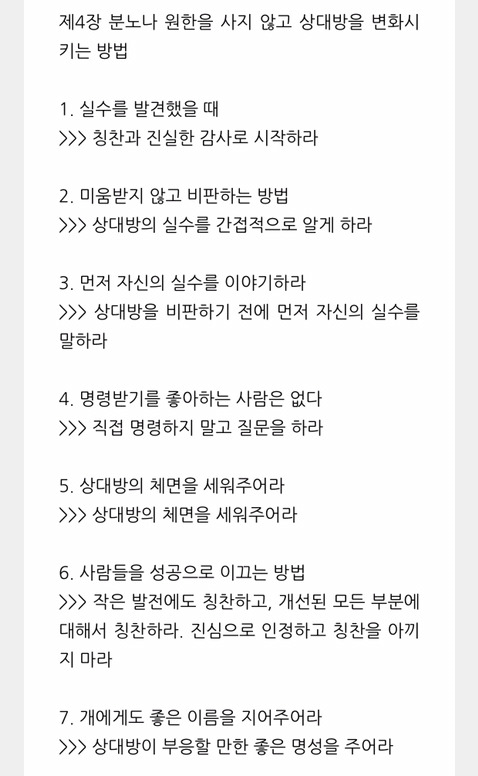 제4장 분노나 원한을 사지 않고 상대방을 변화시키는 방법

1. 실수를 발견했을 때
>>> 칭찬과 진실한 감사로 시작하라

2. 미움받지 않고 비판하는 방법
>>> 상대방의 실수를 간접적으로 알게 하라

3. 먼저 자신의 실수를 이야기하라
>>> 상대방을 비판하기 전에 먼저 자신의 실수를 말하라

4. 명령받기를 좋아하는 사람은 없다
>>> 직접 명령하지 말고 질문을 하라

5. 상대방의 체면을 세워주어라
>>> 상대방의 체면을 세워주어라

6. 사람들을 성공으로 이끄는 방법
>>> 작은 발전에도 칭찬하고, 개선된 모든 부분에 대해서 칭찬하라. 진심으로 인정하고 칭찬을 아끼지 마라

7. 개에게도 좋은 이름을 지어주어라
>>> 상대방이 부응할 만한 좋은 명성을 주어라